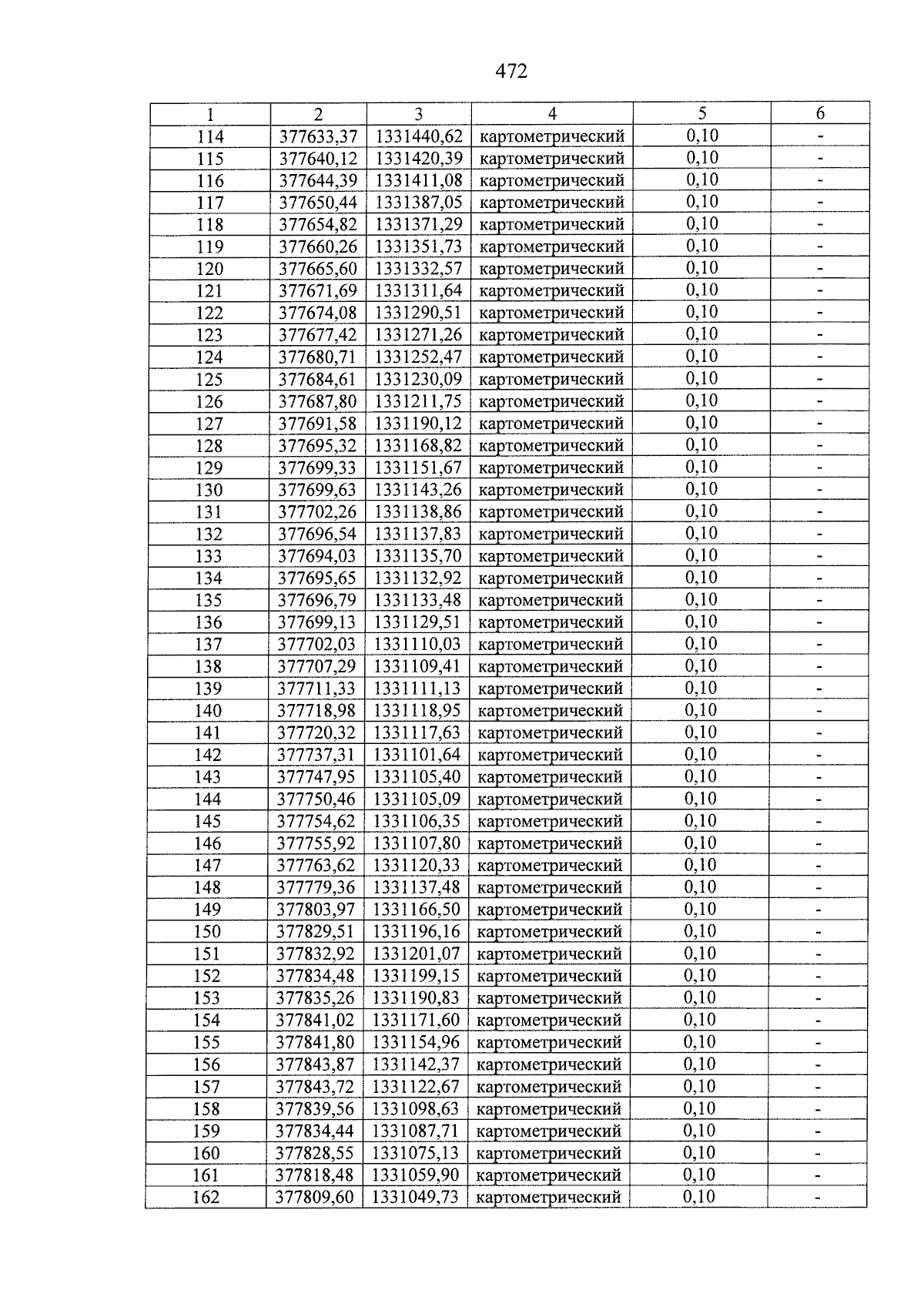 472

| 1 | 2 | 3 | 4 | 5 | 6 |
|---|---|---|---|---|---|
| 114 | 377633,37 | 1331440,62 | картометрический | 0,10 | - |
| 115 | 377640,12 | 1331420,39 | картометрический | 0,10 | - |
| 116 | 377644,39 | 1331411,08 | картометрический | 0,10 | - |
| 117 | 377650,44 | 1331387,05 | картометрический | 0,10 | - |
| 118 | 377654,82 | 1331371,29 | картометрический | 0,10 | - |
| 119 | 377660,26 | 1331351,73 | картометрический | 0,10 | - |
| 120 | 377665,60 | 1331332,57 | картометрический | 0,10 | - |
| 121 | 377671,69 | 1331311,64 | картометрический | 0,10 | - |
| 122 | 377674,08 | 1331290,51 | картометрический | 0,10 | - |
| 123 | 377677,42 | 1331271,26 | картометрический | 0,10 | - |
| 124 | 377680,71 | 1331252,47 | картометрический | 0,10 | - |
| 125 | 377684,61 | 1331230,09 | картометрический | 0,10 | - |
| 126 | 377687,80 | 1331211,75 | картометрический | 0,10 | - |
| 127 | 377691,58 | 1331190,12 | картометрический | 0,10 | - |
| 128 | 377695,32 | 1331168,82 | картометрический | 0,10 | - |
| 129 | 377699,33 | 1331151,67 | картометрический | 0,10 | - |
| 130 | 377699,63 | 1331143,26 | картометрический | 0,10 | - |
| 131 | 377702,26 | 1331138,86 | картометрический | 0,10 | - |
| 132 | 377696,54 | 1331137,83 | картометрический | 0,10 | - |
| 133 | 377694,03 | 1331135,70 | картометрический | 0,10 | - |
| 134 | 377695,65 | 1331132,92 | картометрический | 0,10 | - |
| 135 | 377696,79 | 1331133,48 | картометрический | 0,10 | - |
| 136 | 377699,13 | 1331129,51 | картометрический | 0,10 | - |
| 137 | 377702,03 | 1331110,03 | картометрический | 0,10 | - |
| 138 | 377707,29 | 1331109,41 | картометрический | 0,10 | - |
| 139 | 377711,33 | 1331111,13 | картометрический | 0,10 | - |
| 140 | 377718,98 | 1331118,95 | картометрический | 0,10 | - |
| 141 | 377720,32 | 1331117,63 | картометрический | 0,10 | - |
| 142 | 377737,31 | 1331101,64 | картометрический | 0,10 | - |
| 143 | 377747,95 | 1331105,40 | картометрический | 0,10 | - |
| 144 | 377750,46 | 1331105,09 | картометрический | 0,10 | - |
| 145 | 377754,62 | 1331106,35 | картометрический | 0,10 | - |
| 146 | 377755,92 | 1331107,80 | картометрический | 0,10 | - |
| 147 | 377763,62 | 1331120,33 | картометрический | 0,10 | - |
| 148 | 377779,36 | 1331137,48 | картометрический | 0,10 | - |
| 149 | 377803,97 | 1331166,50 | картометрический | 0,10 | - |
| 150 | 377829,51 | 1331196,16 | картометрический | 0,10 | - |
| 151 | 377832,92 | 1331201,07 | картометрический | 0,10 | - |
| 152 | 377834,48 | 1331199,15 | картометрический | 0,10 | - |
| 153 | 377835,26 | 1331190,83 | картометрический | 0,10 | - |
| 154 | 377841,02 | 1331171,60 | картометрический | 0,10 | - |
| 155 | 377841,80 | 1331154,96 | картометрический | 0,10 | - |
| 156 | 377843,87 | 1331142,37 | картометрический | 0,10 | - |
| 157 | 377843,72 | 1331122,67 | картометрический | 0,10 | - |
| 158 | 377839,56 | 1331098,63 | картометрический | 0,10 | - |
| 159 | 377834,44 | 1331087,71 | картометрический | 0,10 | - |
| 160 | 377828,55 | 1331075,13 | картометрический | 0,10 | - |
| 161 | 377818,48 | 1331059,90 | картометрический | 0,10 | - |
| 162 | 377809,60 | 1331049,73 | картометрический | 0,10 | - |